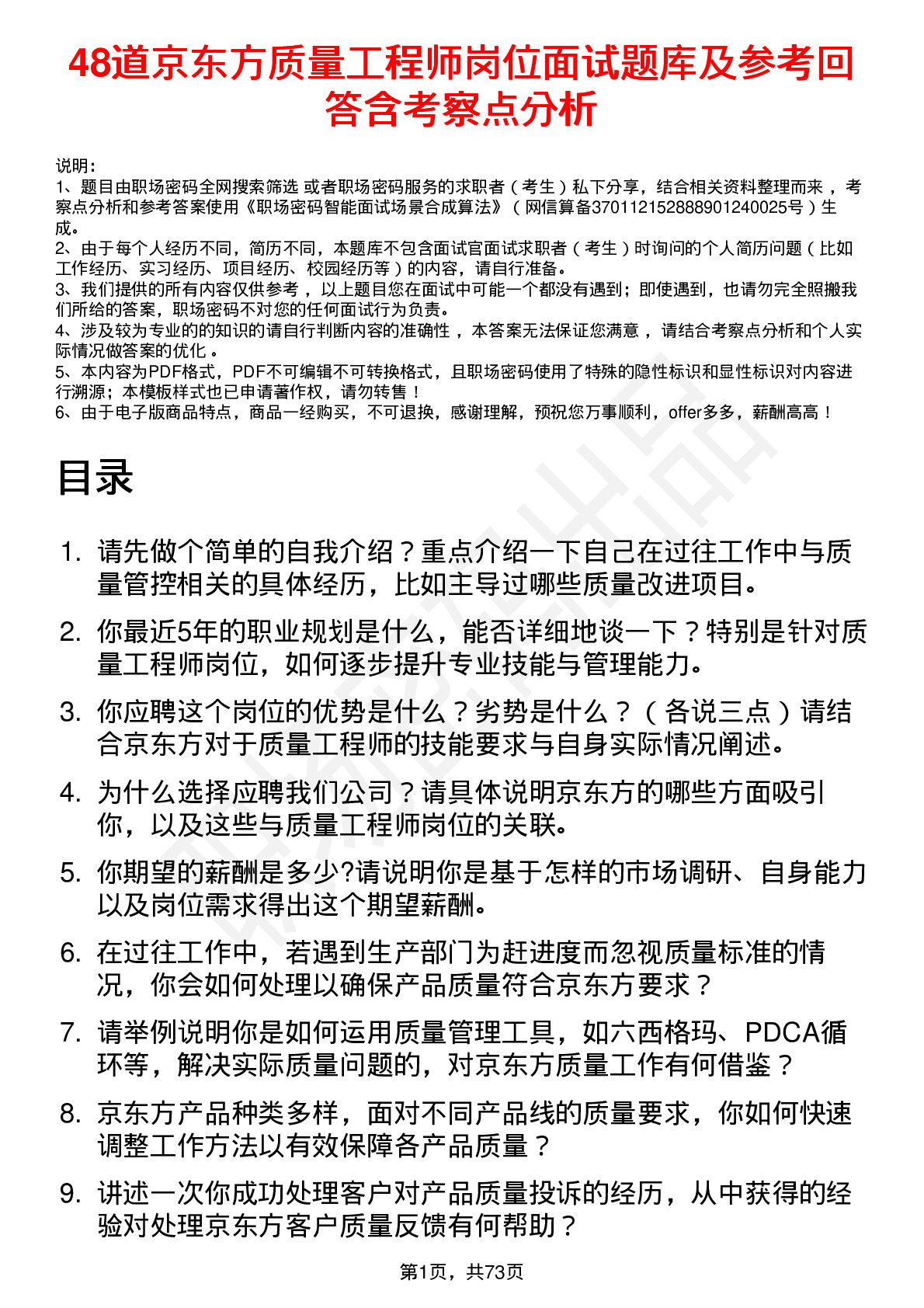 48道京东方质量工程师岗位面试题库及参考回答含考察点分析

说明：
1、题目由职场密码全网搜索筛选 或者职场密码服务的求职者（考生）私下分享，结合相关资料整理而来，考察点分析和参考答案使用《职场密码智能面试场景合成算法》（网信算备370112152888901240025号）生成。
2、由于每个人经历不同，简历不同，本题库不包含面试官面试求职者（考生）时询问的个人简历问题（比如工作经历、实习经历、项目经历、校园经历等）的内容，请自行准备。
3、我们提供的所有内容仅供参考，以上题目您在面试中可能一个都没有遇到；即使遇到，也请勿完全照搬我们所给的答案，职场密码不对您的任何面试行为负责。
4、涉及较为专业的的知识的请自行判断内容的准确性，本答案无法保证您满意，请结合考察点分析和个人实际情况做答案的优化。
5、本内容为PDF格式，PDF不可编辑不可转换格式，且职场密码使用了特殊的隐性标识和显性标识对内容进行溯源；本模板样式也已申请著作权，请勿转售！
6、由于电子版商品特点，商品一经购买，不可退换，感谢理解，预祝您万事顺利，offer多多，薪酬高高！

目录

1. 请先做个简单的自我介绍？重点介绍一下自己在过往工作中与质量管控相关的具体经历，比如主导过哪些质量改进项目。
2. 你最近5年的职业规划是什么，能否详细地谈一下？特别是针对质量工程师岗位，如何逐步提升专业技能与管理能力。
3. 你应聘这个岗位的优势是什么？劣势是什么？（各说三点）请结合京东方对于质量工程师的技能要求与自身实际情况阐述。
4. 为什么选择应聘我们公司？请具体说明京东方的哪些方面吸引你，以及这些与质量工程师岗位的关联。
5. 你期望的薪酬是多少?请说明你是基于怎样的市场调研、自身能力以及岗位需求得出这个期望薪酬。
6. 在过往工作中，若遇到生产部门为赶进度而忽视质量标准的情况，你会如何处理以确保产品质量符合京东方要求？
7. 请举例说明你是如何运用质量管理工具，如六西格玛、PDCA循环等，解决实际质量问题的，对京东方质量工作有何借鉴？
8. 京东方产品种类多样，面对不同产品线的质量要求，你如何快速调整工作方法以有效保障各产品质量？
9. 讲述一次你成功处理客户对产品质量投诉的经历，从中获得的经验对处理京东方客户质量反馈有何帮助？

第1页，共73页